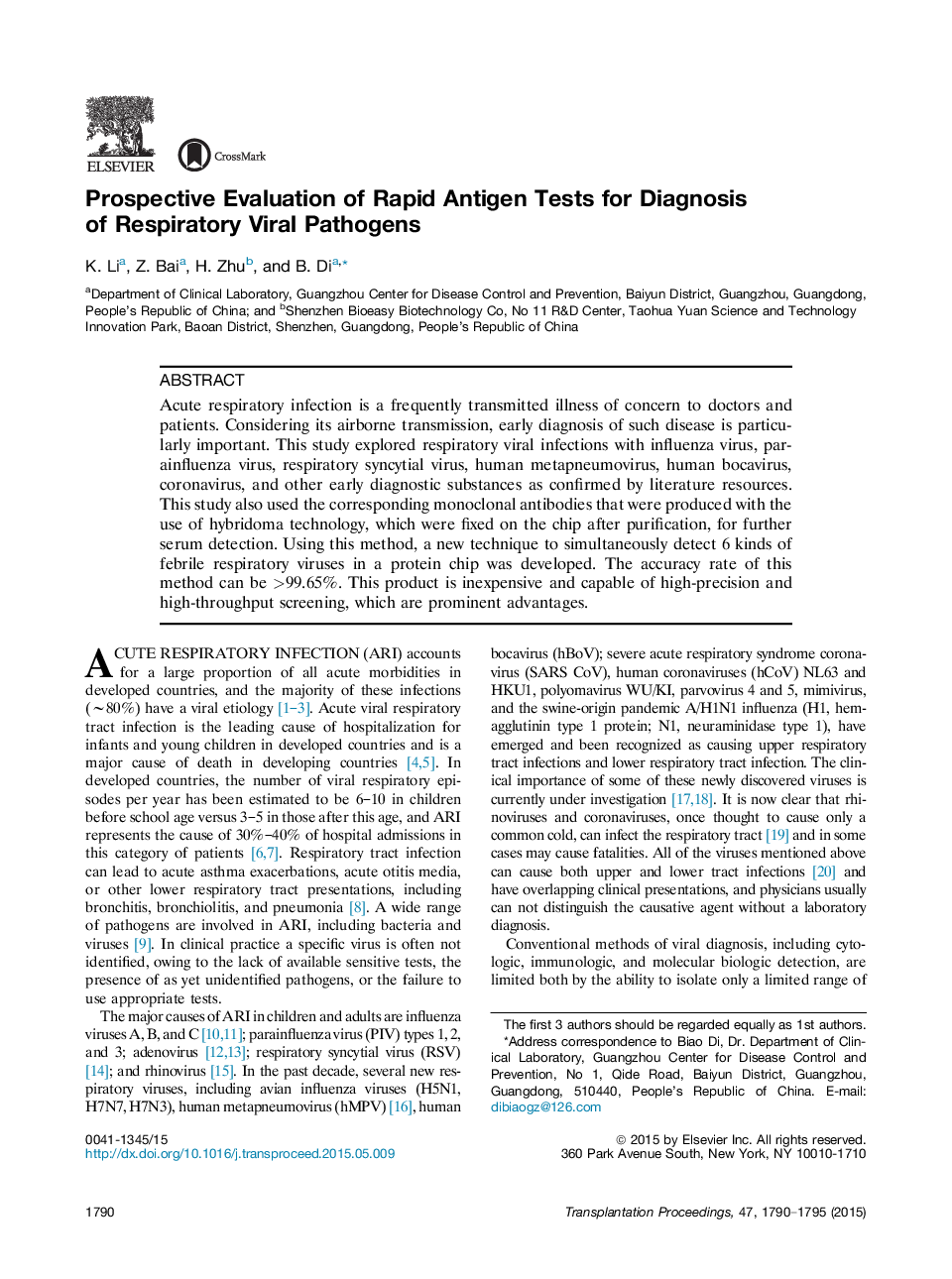 ELSEVIER

CrossMark

Prospective Evaluation of Rapid Antigen Tests for Diagnosis of Respiratory Viral Pathogens

K. Li$^a$, Z. Bai$^a$, H. Zhu$^b$, and B. Di$^{a,*}$

$^a$Department of Clinical Laboratory, Guangzhou Center for Disease Control and Prevention, Baiyun District, Guangzhou, Guangdong, People's Republic of China; and $^b$Shenzhen Bioeasy Biotechnology Co, No 11 R&D Center, Taohua Yuan Science and Technology Innovation Park, Baoan District, Shenzhen, Guangdong, People's Republic of China

ABSTRACT

Acute respiratory infection is a frequently transmitted illness of concern to doctors and patients. Considering its airborne transmission, early diagnosis of such disease is particularly important. This study explored respiratory viral infections with influenza virus, parainfluenza virus, respiratory syncytial virus, human metapneumovirus, human bocavirus, coronavirus, and other early diagnostic substances as confirmed by literature resources. This study also used the corresponding monoclonal antibodies that were produced with the use of hybridoma technology, which were fixed on the chip after purification, for further serum detection. Using this method, a new technique to simultaneously detect 6 kinds of febrile respiratory viruses in a protein chip was developed. The accuracy rate of this method can be >99.65%. This product is inexpensive and capable of high-precision and high-throughput screening, which are prominent advantages.

ACUTE RESPIRATORY INFECTION (ARI) accounts for a large proportion of all acute morbidities in developed countries, and the majority of these infections (~80%) have a viral etiology [1–3]. Acute viral respiratory tract infection is the leading cause of hospitalization for infants and young children in developed countries and is a major cause of death in developing countries [4,5]. In developed countries, the number of viral respiratory episodes per year has been estimated to be 6–10 in children before school age versus 3–5 in those after this age, and ARI represents the cause of 30%–40% of hospital admissions in this category of patients [6,7]. Respiratory tract infection can lead to acute asthma exacerbations, acute otitis media, or other lower respiratory tract presentations, including bronchitis, bronchiolitis, and pneumonia [8]. A wide range of pathogens are involved in ARI, including bacteria and viruses [9]. In clinical practice a specific virus is often not identified, owing to the lack of available sensitive tests, the presence of as yet unidentified pathogens, or the failure to use appropriate tests.

The major causes of ARI in children and adults are influenza viruses A, B, and C [10,11]; parainfluenza virus (PIV) types 1, 2, and 3; adenovirus [12,13]; respiratory syncytial virus (RSV) [14]; and rhinovirus [15]. In the past decade, several new respiratory viruses, including avian influenza viruses (H5N1, H7N7, H7N3), human metapneumovirus (hMPV) [16], human bocavirus (hBoV); severe acute respiratory syndrome coronavirus (SARS CoV), human coronaviruses (hCoV) NL63 and HKU1, polyomavirus WU/KI, parvovirus 4 and 5, mimivirus, and the swine-origin pandemic A/H1N1 influenza (H1, hemagglutinin type 1 protein; N1, neuraminidase type 1), have emerged and been recognized as causing upper respiratory tract infections and lower respiratory tract infection. The clinical importance of some of these newly discovered viruses is currently under investigation [17,18]. It is now clear that rhinoviruses and coronaviruses, once thought to cause only a common cold, can infect the respiratory tract [19] and in some cases may cause fatalities. All of the viruses mentioned above can cause both upper and lower tract infections [20] and have overlapping clinical presentations, and physicians usually can not distinguish the causative agent without a laboratory diagnosis.

Conventional methods of viral diagnosis, including cytologic, immunologic, and molecular biologic detection, are limited both by the ability to isolate only a limited range of

The first 3 authors should be regarded equally as 1st authors.
*Address correspondence to Biao Di, Dr. Department of Clinical Laboratory, Guangzhou Center for Disease Control and Prevention, No 1, Qide Road, Baiyun District, Guangzhou, Guangdong, 510440, People's Republic of China. E-mail: dibiaogz@126.com

0041-1345/15
http://dx.doi.org/10.1016/j.transproceed.2015.05.009

© 2015 by Elsevier Inc. All rights reserved.
360 Park Avenue South, New York, NY 10010-1710

1790

Transplantation Proceedings, 47, 1790–1795 (2015)